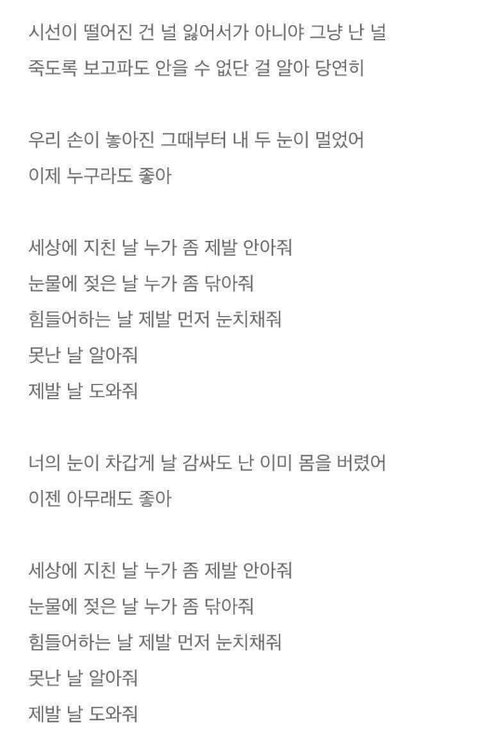 시선이 떨어진 건 널 잃어서가 아니야 그냥 난 널
죽도록 보고파도 안을 수 없단 걸 알아 당연히

우리 손이 놓아진 그때부터 내 두 눈이 멀었어
이제 누구라도 좋아

세상에 지친 날 누가 좀 제발 안아줘
눈물에 젖은 날 누가 좀 닦아줘
힘들어하는 날 제발 먼저 눈치채줘
못난 날 알아줘
제발 날 도와줘

너의 눈이 차갑게 날 감싸도 난 이미 몸을 버렸어
이젠 아무래도 좋아

세상에 지친 날 누가 좀 제발 안아줘
눈물에 젖은 날 누가 좀 닦아줘
힘들어하는 날 제발 먼저 눈치채줘
못난 날 알아줘
제발 날 도와줘